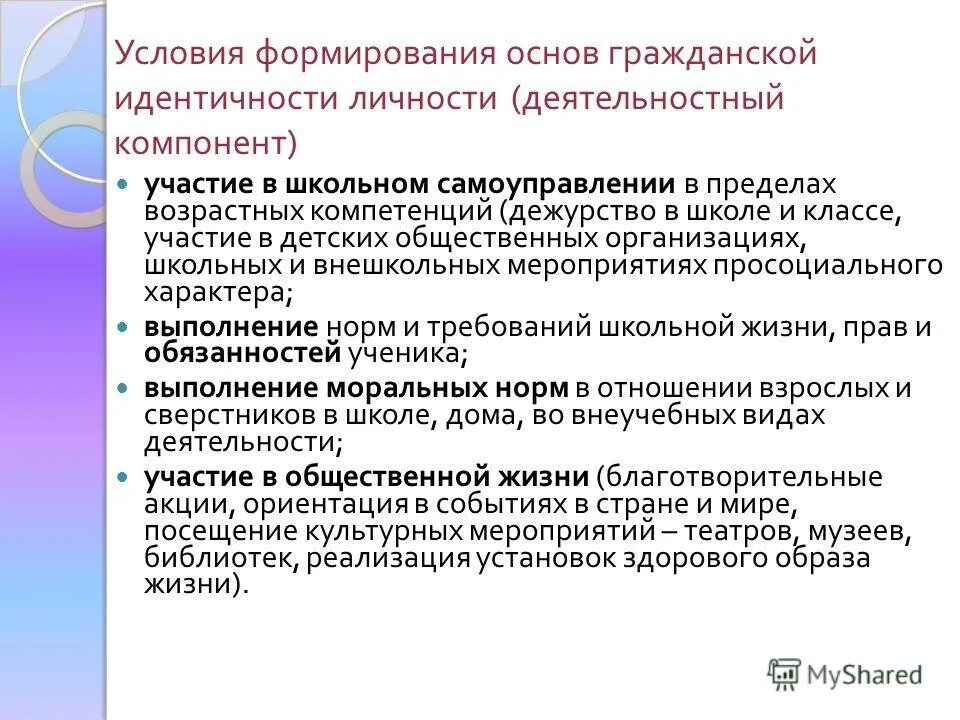 Условия формирования основ гражданской идентичности личности (деятельностный компонент)

- участие в школьном самоуправлении в пределах возрастных компетенций (дежурство в школе и классе, участие в детских общественных организациях, школьных и внешкольных мероприятиях просоциального характера;
- выполнение норм и требований школьной жизни, прав и обязанностей ученика;
- выполнение моральных норм в отношении взрослых и сверстников в школе, дома, во внеучебных видах деятельности;
- участие в общественной жизни (благотворительные акции, ориентация в событиях в стране и мире, посещение культурных мероприятий – театров, музеев, библиотек, реализация установок здорового образа жизни).

MyShared